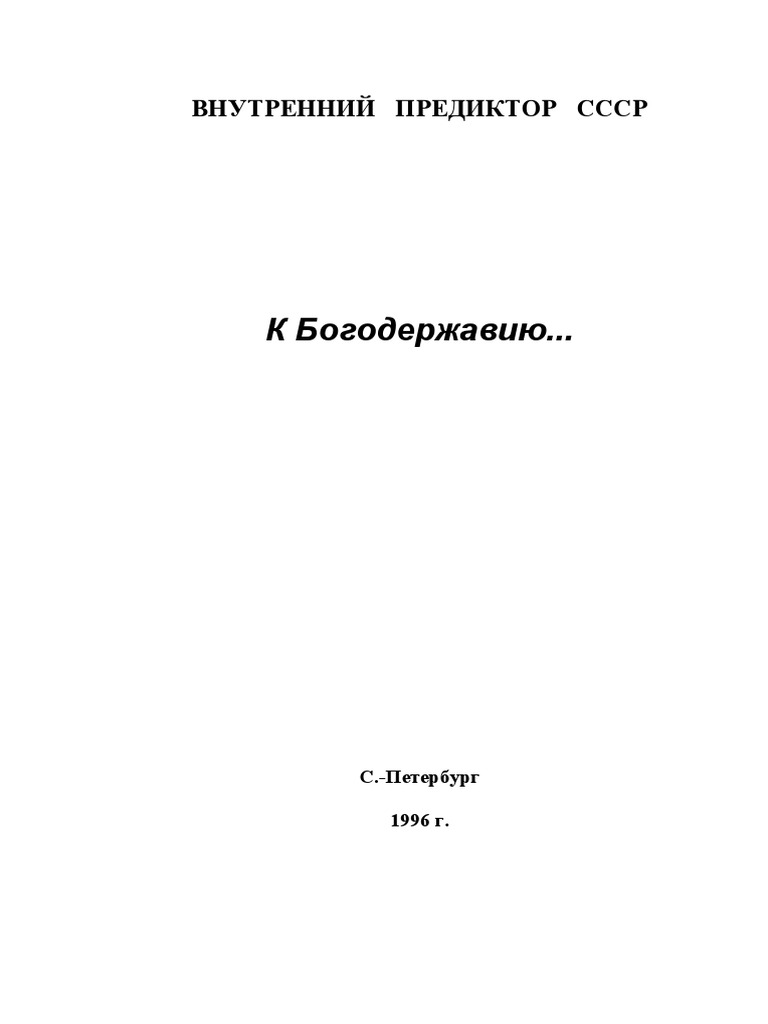 ВНУТРЕННИЙ ПРЕДИКТОР СССР

К Богодержавию...

С.-Петербург

1996 г.